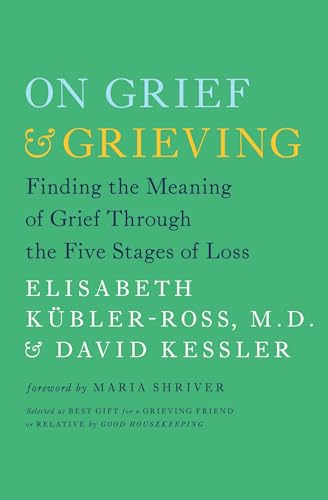 ON GRIEF
& GRIEVING

Finding the Meaning of Grief Through the Five Stages of Loss

ELISABETH KÜBLER-ROSS, M.D.
& DAVID KESSLER

foreword by MARIA SHRIVER

Selected as BEST GIFT for a GRIEVING FRIEND or RELATIVE by GOOD HOUSEKEEPING